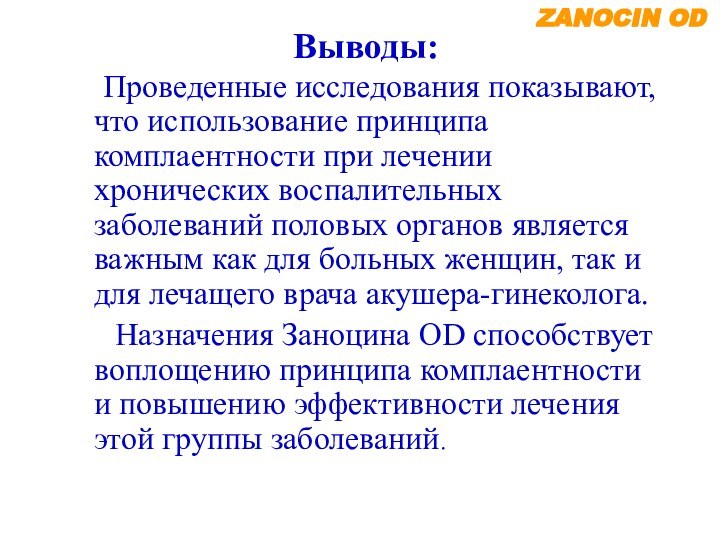 ZANOCIN OD

Выводы:

Проведенные исследования показывают, что использование принципа комплаентности при лечении хронических воспалительных заболеваний половых органов является важным как для больных женщин, так и для лечащего врача акушера-гинеколога.

Назначения Заноцина OD способствует воплощению принципа комплаентности и повышению эффективности лечения этой группы заболеваний.